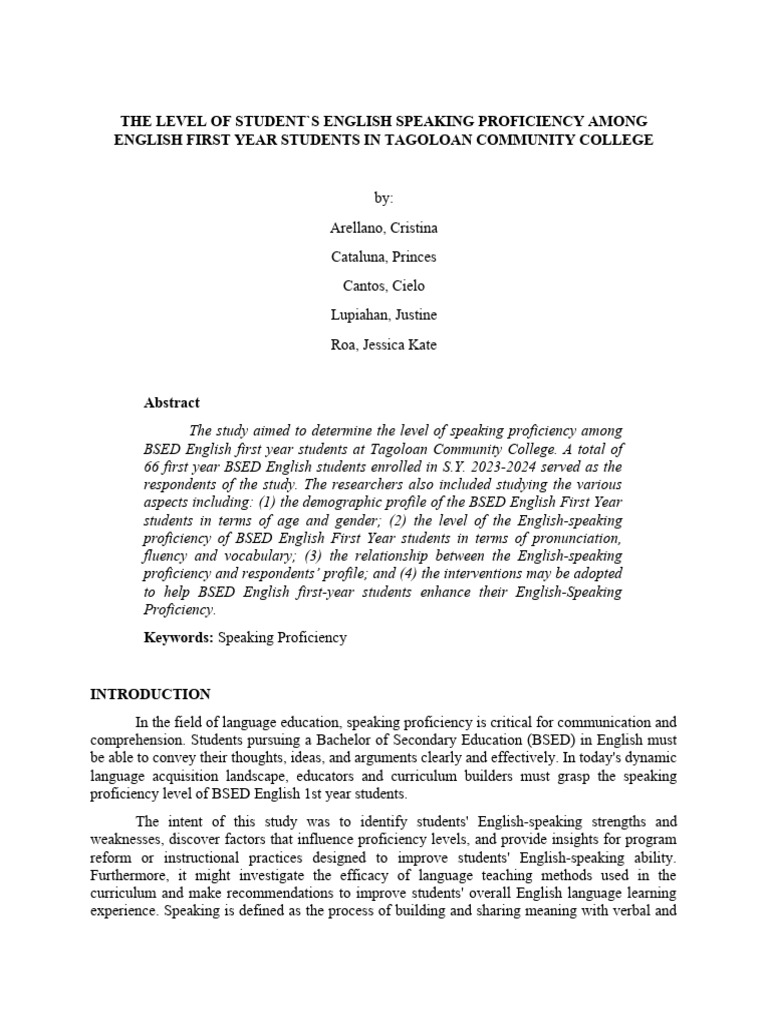 THE LEVEL OF STUDENT`S ENGLISH SPEAKING PROFICIENCY AMONG ENGLISH FIRST YEAR STUDENTS IN TAGOLOAN COMMUNITY COLLEGE

by:

Arellano, Cristina

Cataluna, Princes

Cantos, Cielo

Lupiahan, Justine

Roa, Jessica Kate

Abstract

The study aimed to determine the level of speaking proficiency among BSED English first year students at Tagoloan Community College. A total of 66 first year BSED English students enrolled in S.Y. 2023-2024 served as the respondents of the study. The researchers also included studying the various aspects including: (1) the demographic profile of the BSED English First Year students in terms of age and gender; (2) the level of the English-speaking proficiency of BSED English First Year students in terms of pronunciation, fluency and vocabulary; (3) the relationship between the English-speaking proficiency and respondents' profile; and (4) the interventions may be adopted to help BSED English first-year students enhance their English-Speaking Proficiency.

Keywords: Speaking Proficiency

INTRODUCTION

In the field of language education, speaking proficiency is critical for communication and comprehension. Students pursuing a Bachelor of Secondary Education (BSED) in English must be able to convey their thoughts, ideas, and arguments clearly and effectively. In today's dynamic language acquisition landscape, educators and curriculum builders must grasp the speaking proficiency level of BSED English 1st year students.

The intent of this study was to identify students' English-speaking strengths and weaknesses, discover factors that influence proficiency levels, and provide insights for program reform or instructional practices designed to improve students' English-speaking ability. Furthermore, it might investigate the efficacy of language teaching methods used in the curriculum and make recommendations to improve students' overall English language learning experience. Speaking is defined as the process of building and sharing meaning with verbal and